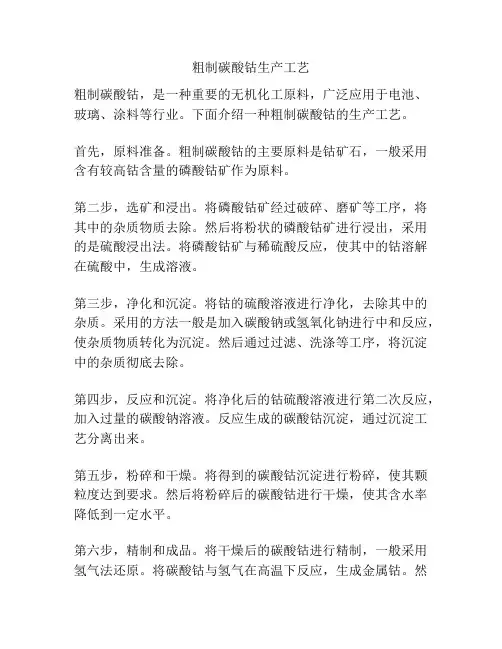 粗制碳酸钴生产工艺

粗制碳酸钴，是一种重要的无机化工原料，广泛应用于电池、玻璃、涂料等行业。下面介绍一种粗制碳酸钴的生产工艺。

首先，原料准备。粗制碳酸钴的主要原料是钴矿石，一般采用含有较高钴含量的磷酸钴矿作为原料。

第二步，选矿和浸出。将磷酸钴矿经过破碎、磨矿等工序，将其中的杂质物质去除。然后将粉状的磷酸钴矿进行浸出，采用的是硫酸浸出法。将磷酸钴矿与稀硫酸反应，使其中的钴溶解在硫酸中，生成溶液。

第三步，净化和沉淀。将钴的硫酸溶液进行净化，去除其中的杂质。采用的方法一般是加入碳酸钠或氢氧化钠进行中和反应，使杂质物质转化为沉淀。然后通过过滤、洗涤等工序，将沉淀中的杂质彻底去除。

第四步，反应和沉淀。将净化后的钴硫酸溶液进行第二次反应，加入过量的碳酸钠溶液。反应生成的碳酸钴沉淀，通过沉淀工艺分离出来。

第五步，粉碎和干燥。将得到的碳酸钴沉淀进行粉碎，使其颗粒度达到要求。然后将粉碎后的碳酸钴进行干燥，使其含水率降低到一定水平。

第六步，精制和成品。将干燥后的碳酸钴进行精制，一般采用氢气法还原。将碳酸钴与氢气在高温下反应，生成金属钴。然